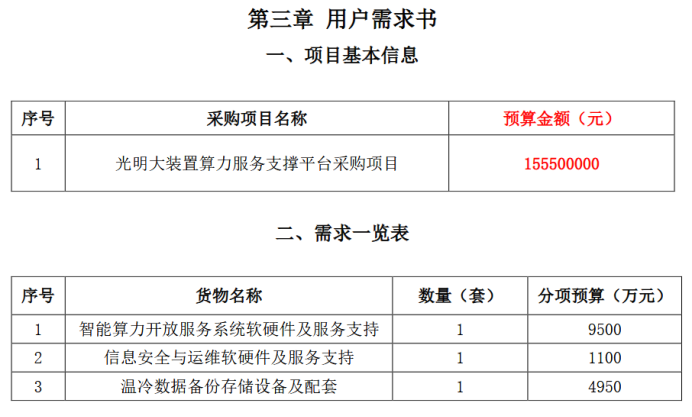 第三章 用户需求书

一、项目基本信息

| 序号 | 采购项目名称 | 预算金额（元） |
|---|---|---|
| 1 | 光明大装置算力服务支撑平台采购项目 | 155500000 |

二、需求一览表

| 序号 | 货物名称 | 数量（套） | 分项预算（万元） |
|---|---|---|---|
| 1 | 智能算力开放服务系统软硬件及服务支持 | 1 | 9500 |
| 2 | 信息安全与运维软硬件及服务支持 | 1 | 1100 |
| 3 | 温冷数据备份存储设备及配套 | 1 | 4950 |